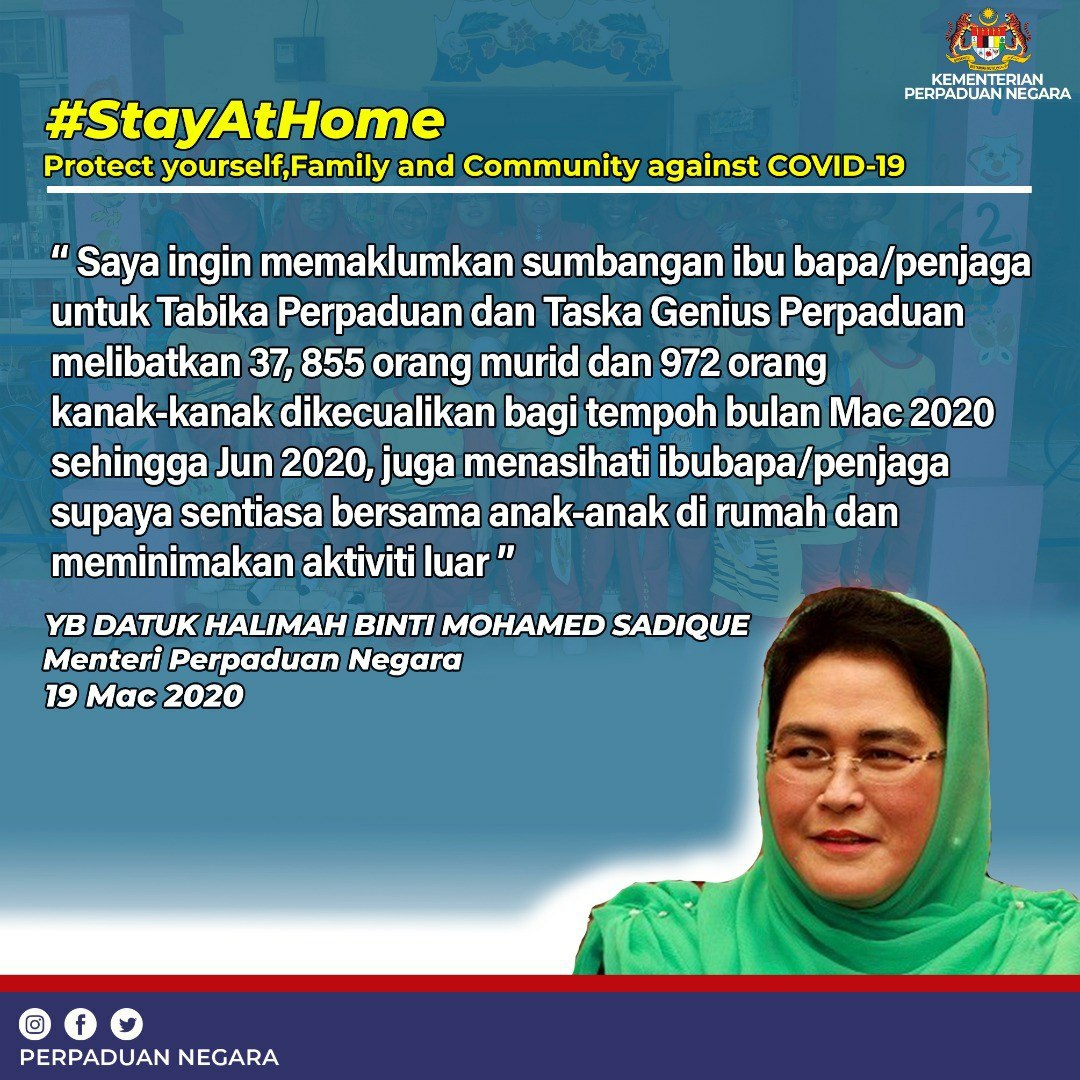 KEMENTERIAN PERPADUAN NEGARA

#StayAtHome
Protect yourself,Family and Community against COVID-19

" Saya ingin memaklumkan sumbangan ibu bapa/penjaga untuk Tabika Perpaduan dan Taska Genius Perpaduan melibatkan 37, 855 orang murid dan 972 orang kanak-kanak dikecualikan bagi tempoh bulan Mac 2020 sehingga Jun 2020, juga menasihati ibubapa/penjaga supaya sentiasa bersama anak-anak di rumah dan meminimakan aktiviti luar "

YB DATUK HALIMAH BINTI MOHAMED SADIQUE
Menteri Perpaduan Negara
19 Mac 2020

PERPADUAN NEGARA